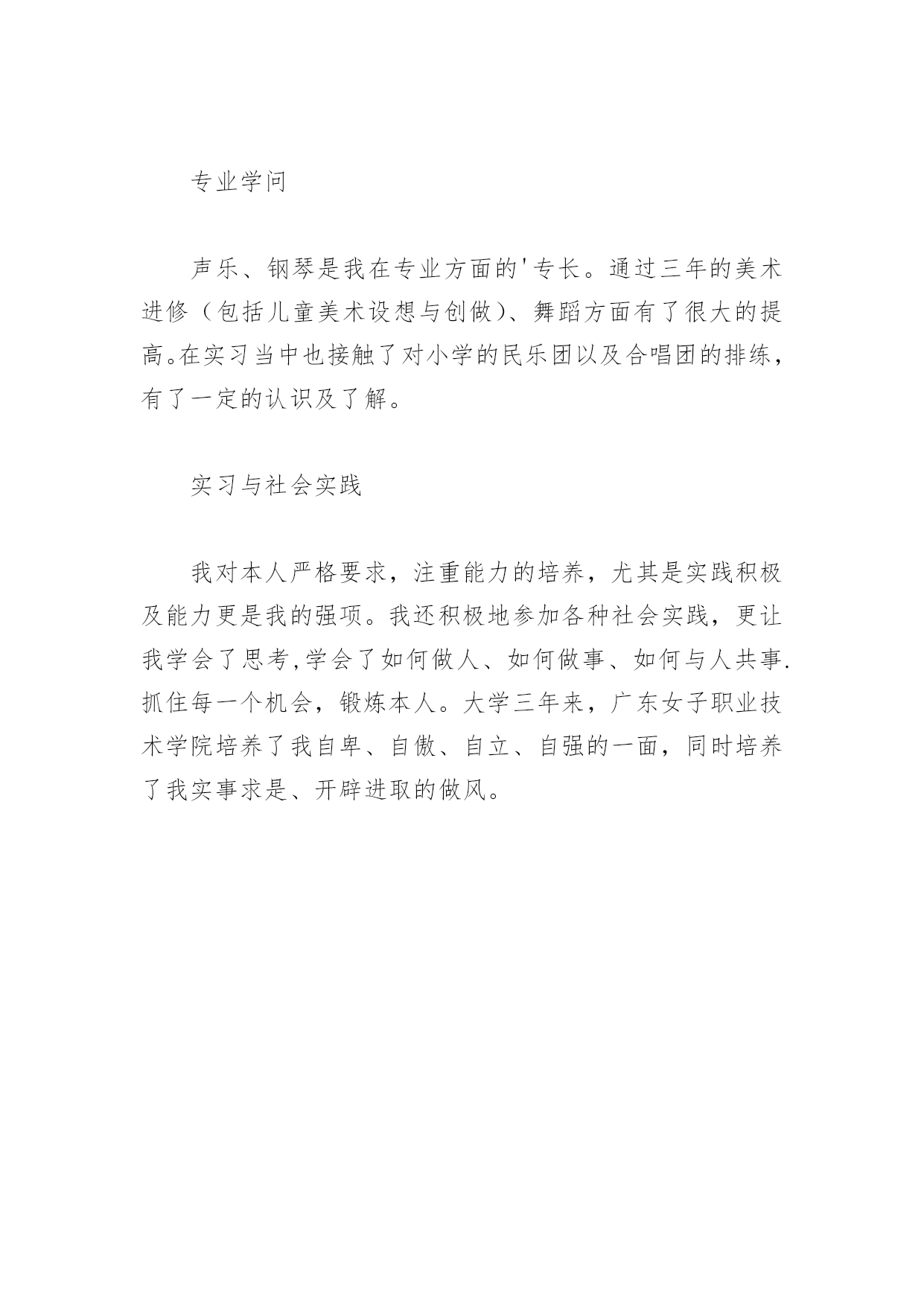 专业学问

声乐、钢琴是我在专业方面的'专长。通过三年的美术进修（包括儿童美术设想与创做）、舞蹈方面有了很大的提高。在实习当中也接触了对小学的民乐团以及合唱团的排练，有了一定的认识及了解。

实习与社会实践

我对本人严格要求，注重能力的培养，尤其是实践积极及能力更是我的强项。我还积极地参加各种社会实践，更让我学会了思考,学会了如何做人、如何做事、如何与人共事.抓住每一个机会，锻炼本人。大学三年来，广东女子职业技术学院培养了我自卑、自傲、自立、自强的一面，同时培养了我实事求是、开辟进取的做风。